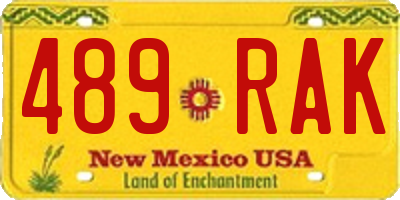 489 RAK

New Mexico USA
Land of Enchantment